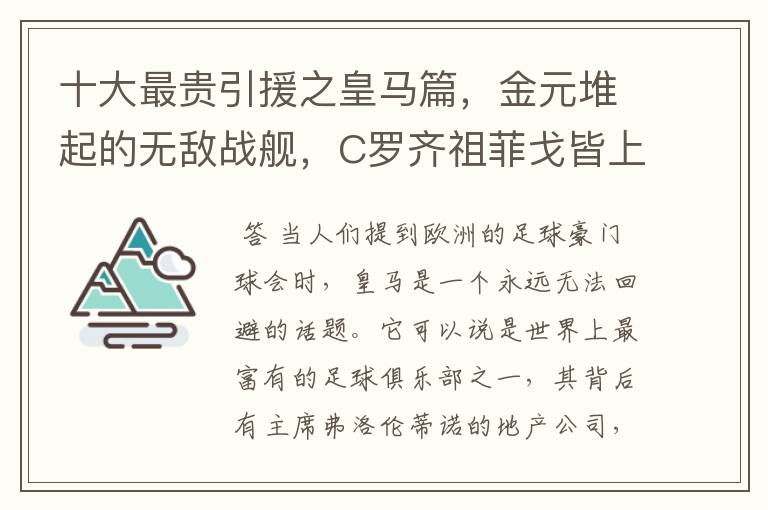 十大最贵引援之皇马篇，金元堆起的无敌战舰，C罗齐祖菲戈皆上

答 当人们提到欧洲的足球豪门球会时，皇马是一个永远无法回避的话题。它可以说是世界上最富有的足球俱乐部之一，其背后有主席弗洛伦蒂诺的地产公司，